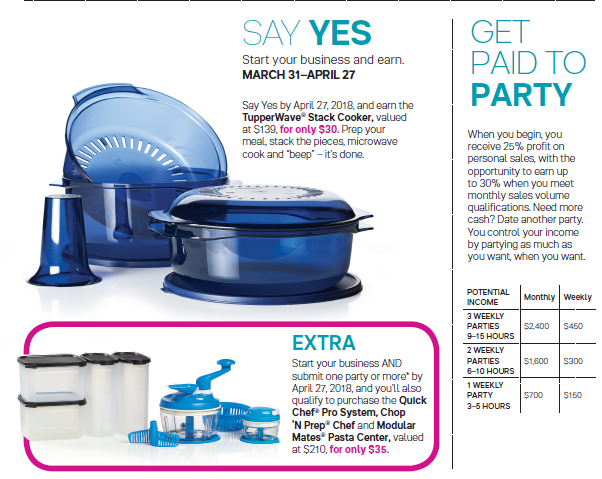 SAY YES

Start your business and earn.
MARCH 31–APRIL 27

Say Yes by April 27, 2018, and earn the TupperWave® Stack Cooker, valued at $139, for only $30. Prep your meal, stack the pieces, microwave cook and "beep" – it's done.

EXTRA

Start your business AND submit one party or more* by April 27, 2018, and you'll also qualify to purchase the Quick Chef® Pro System, Chop 'N Prep® Chef and Modular Mates® Pasta Center, valued at $210, for only $35.

GET PAID TO PARTY

When you begin, you receive 25% profit on personal sales, with the opportunity to earn up to 30% when you meet monthly sales volume qualifications. Need more cash? Date another party. You control your income by partying as much as you want, when you want.

| POTENTIAL INCOME | Monthly | Weekly |
|---|---|---|
| 3 WEEKLY PARTIES 9–15 HOURS | $2,400 | $450 |
| 2 WEEKLY PARTIES 6–10 HOURS | $1,600 | $300 |
| 1 WEEKLY PARTY 3–5 HOURS | $700 | $150 |